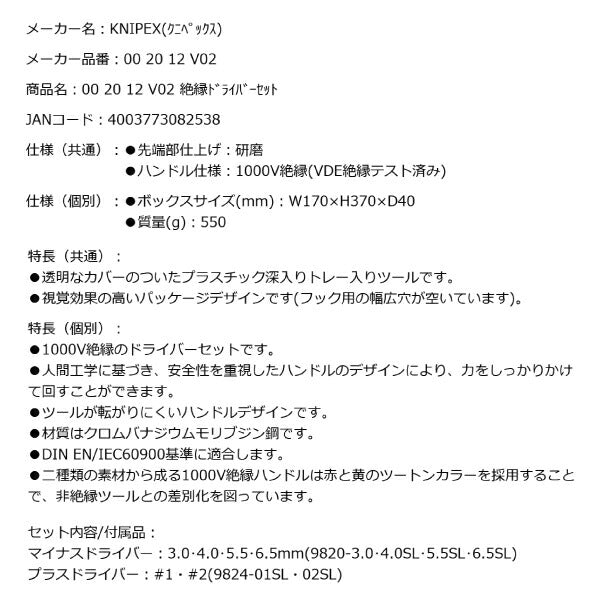 メーカー名：KNIPEX(ｸﾆﾍﾟｯｸｽ)

メーカー品番：00 20 12 V02

商品名：00 20 12 V02 絶縁ﾄﾞﾗｲﾊﾞｰｾｯﾄ

JANコード：4003773082538

仕様（共通）：●先端部仕上げ：研磨
●ハンドル仕様：1000V絶縁(VDE絶縁テスト済み)

仕様（個別）：●ボックスサイズ(mm)：W170×H370×D40
●質量(g)：550

特長（共通）：
●透明なカバーのついたプラスチック深入りトレー入りツールです。
●視覚効果の高いパッケージデザインです(フック用の幅広穴が空いています)。

特長（個別）：
●1000V絶縁のドライバーセットです。
●人間工学に基づき、安全性を重視したハンドルのデザインにより、力をしっかりかけて回すことができます。
●ツールが転がりにくいハンドルデザインです。
●材質はクロムバナジウムモリブジン鋼です。
●DIN EN/IEC60900基準に適合します。
●二種類の素材から成る1000V絶縁ハンドルは赤と黄のツートンカラーを採用することで、非絶縁ツールとの差別化を図っています。

セット内容/付属品：
マイナスドライバー：3.0·4.0·5.5·6.5mm(9820-3.0·4.0SL·5.5SL·6.5SL)
プラスドライバー：#1・#2(9824-01SL・02SL)